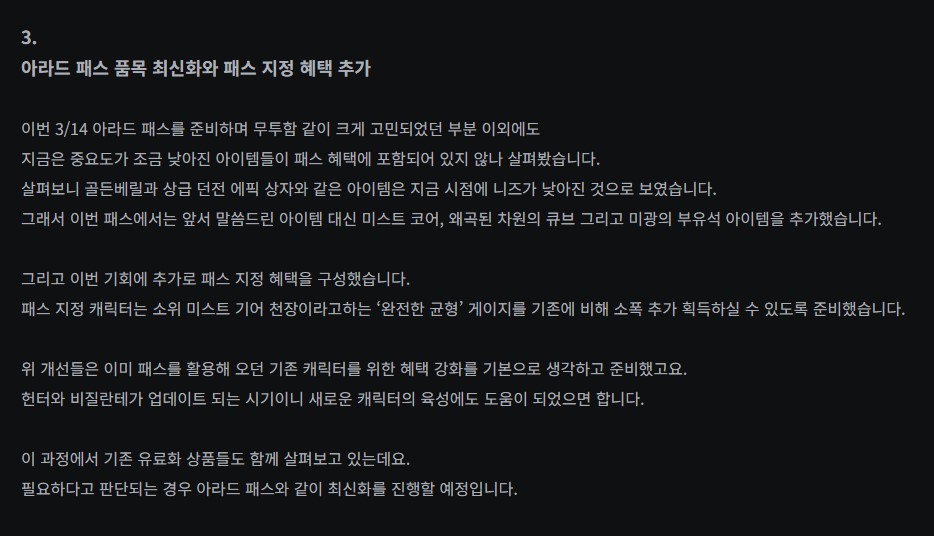 3.
아라드 패스 품목 최신화와 패스 지정 혜택 추가

이번 3/14 아라드 패스를 준비하며 무투함 같이 크게 고민되었던 부분 이외에도
지금은 중요도가 조금 낮아진 아이템들이 패스 혜택에 포함되어 있지 않나 살펴봤습니다.
살펴보니 골든베릴과 상급 던전 에픽 상자와 같은 아이템은 지금 시점에 니즈가 낮아진 것으로 보였습니다.
그래서 이번 패스에서는 앞서 말씀드린 아이템 대신 미스트 코어, 왜곡된 차원의 큐브 그리고 미광의 부유석 아이템을 추가했습니다.

그리고 이번 기회에 추가로 패스 지정 혜택을 구성했습니다.
패스 지정 캐릭터는 소위 미스트 기어 천장이라고하는 '완전한 균형' 게이지를 기존에 비해 소폭 추가 획득하실 수 있도록 준비했습니다.

위 개선들은 이미 패스를 활용해 오던 기존 캐릭터를 위한 혜택 강화를 기본으로 생각하고 준비했고요.
헌터와 비질란테가 업데이트 되는 시기이니 새로운 캐릭터의 육성에도 도움이 되었으면 합니다.

이 과정에서 기존 유료화 상품들도 함께 살펴보고 있는데요.
필요하다고 판단되는 경우 아라드 패스와 같이 최신화를 진행할 예정입니다.